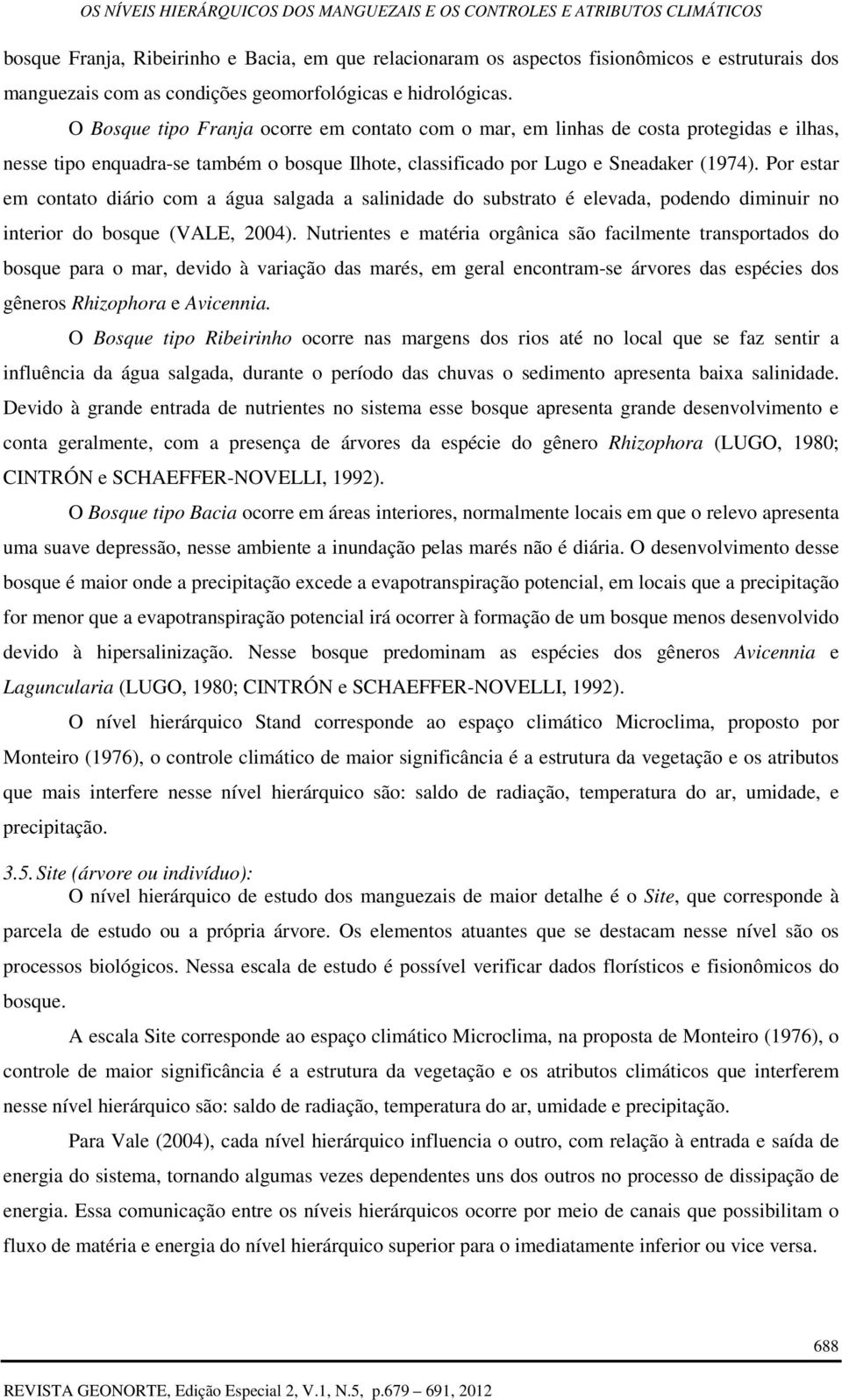 OS NÍVEIS HIERÁRQUICOS DOS MANGUEZAIS E OS CONTROLES E ATRIBUTOS CLIMÁTICOS

bosque Franja, Ribeirinho e Bacia, em que relacionaram os aspectos fisionômicos e estruturais dos manguezais com as condições geomorfológicas e hidrológicas.

O Bosque tipo Franja ocorre em contato com o mar, em linhas de costa protegidas e ilhas, nesse tipo enquadra-se também o bosque Ilhote, classificado por Lugo e Sneadaker (1974). Por estar em contato diário com a água salgada a salinidade do substrato é elevada, podendo diminuir no interior do bosque (VALE, 2004). Nutrientes e matéria orgânica são facilmente transportados do bosque para o mar, devido à variação das marés, em geral encontram-se árvores das espécies dos gêneros Rhizophora e Avicennia.

O Bosque tipo Ribeirinho ocorre nas margens dos rios até no local que se faz sentir a influência da água salgada, durante o período das chuvas o sedimento apresenta baixa salinidade. Devido à grande entrada de nutrientes no sistema esse bosque apresenta grande desenvolvimento e conta geralmente, com a presença de árvores da espécie do gênero Rhizophora (LUGO, 1980; CINTRÓN e SCHAEFFER-NOVELLI, 1992).

O Bosque tipo Bacia ocorre em áreas interiores, normalmente locais em que o relevo apresenta uma suave depressão, nesse ambiente a inundação pelas marés não é diária. O desenvolvimento desse bosque é maior onde a precipitação excede a evapotranspiração potencial, em locais que a precipitação for menor que a evapotranspiração potencial irá ocorrer à formação de um bosque menos desenvolvido devido à hipersalinização. Nesse bosque predominam as espécies dos gêneros Avicennia e Laguncularia (LUGO, 1980; CINTRÓN e SCHAEFFER-NOVELLI, 1992).

O nível hierárquico Stand corresponde ao espaço climático Microclima, proposto por Monteiro (1976), o controle climático de maior significância é a estrutura da vegetação e os atributos que mais interfere nesse nível hierárquico são: saldo de radiação, temperatura do ar, umidade, e precipitação.

3.5. Site (árvore ou indivíduo):

O nível hierárquico de estudo dos manguezais de maior detalhe é o Site, que corresponde à parcela de estudo ou a própria árvore. Os elementos atuantes que se destacam nesse nível são os processos biológicos. Nessa escala de estudo é possível verificar dados florísticos e fisionômicos do bosque.

A escala Site corresponde ao espaço climático Microclima, na proposta de Monteiro (1976), o controle de maior significância é a estrutura da vegetação e os atributos climáticos que interferem nesse nível hierárquico são: saldo de radiação, temperatura do ar, umidade e precipitação.

Para Vale (2004), cada nível hierárquico influencia o outro, com relação à entrada e saída de energia do sistema, tornando algumas vezes dependentes uns dos outros no processo de dissipação de energia. Essa comunicação entre os níveis hierárquicos ocorre por meio de canais que possibilitam o fluxo de matéria e energia do nível hierárquico superior para o imediatamente inferior ou vice versa.

688

REVISTA GEONORTE, Edição Especial 2, V.1, N.5, p.679 – 691, 2012